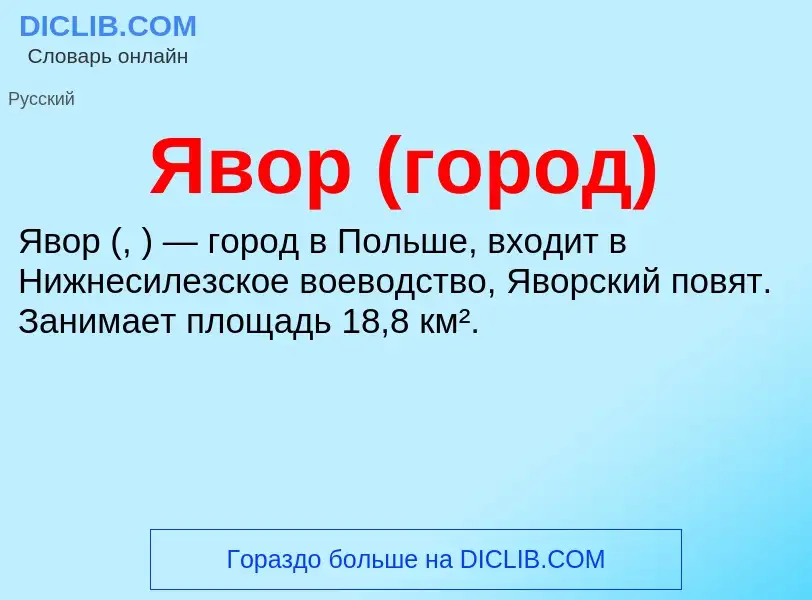 DICLIB.COM
Словарь онлайн

Русский

Явор (город)

Явор (, ) — город в Польше, входит в Нижнесилезское воеводство, Яворский повят. Занимает площадь 18,8 км².

Гораздо больше на DICLIB.COM